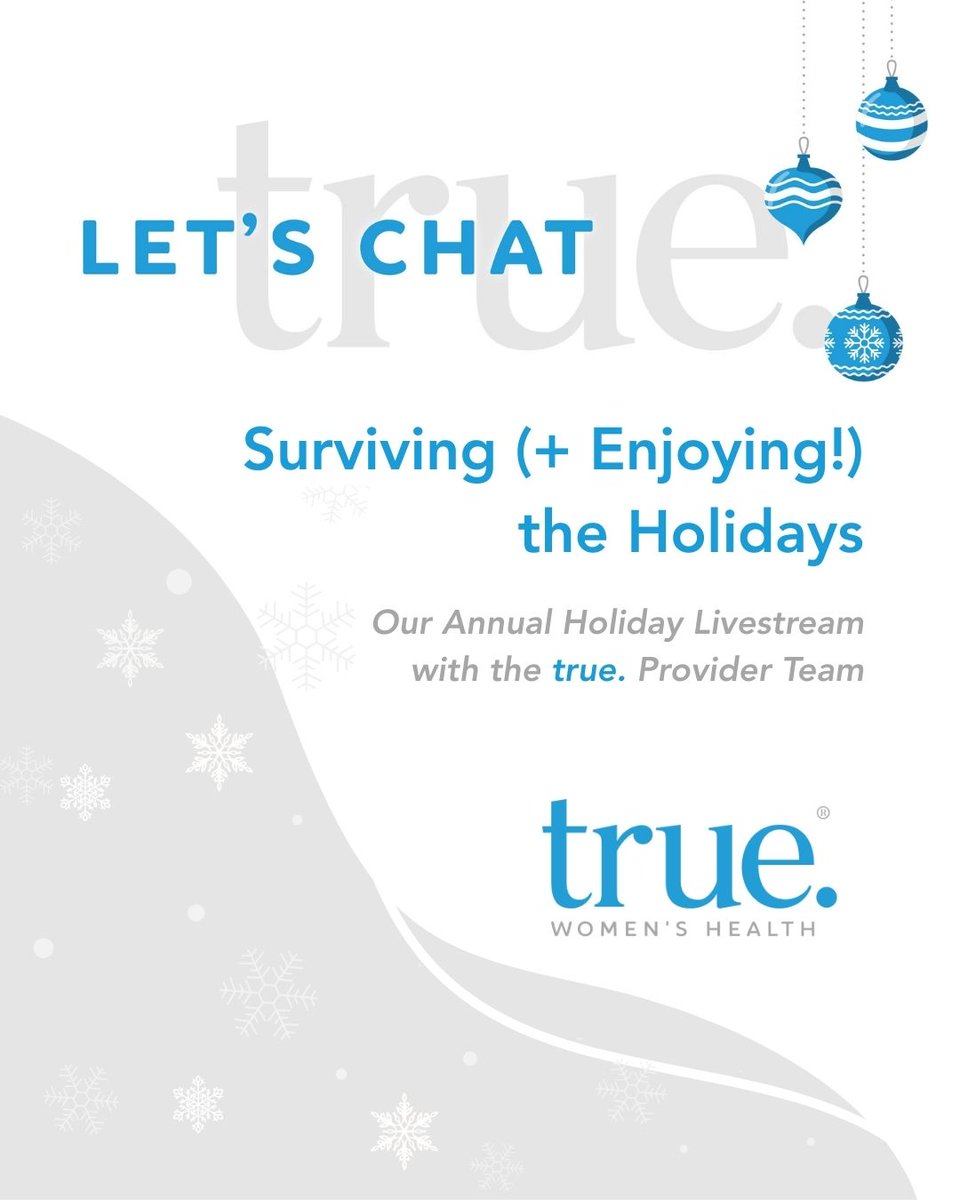 true.

LET'S CHAT

Surviving (+ Enjoying!) the Holidays

Our Annual Holiday Livestream with the true. Provider Team

true.®
WOMEN'S HEALTH